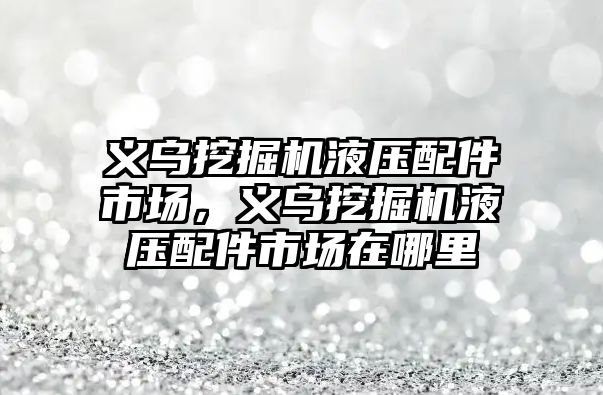 义乌挖掘机液压配件市场，义乌挖掘机液压配件市场在哪里